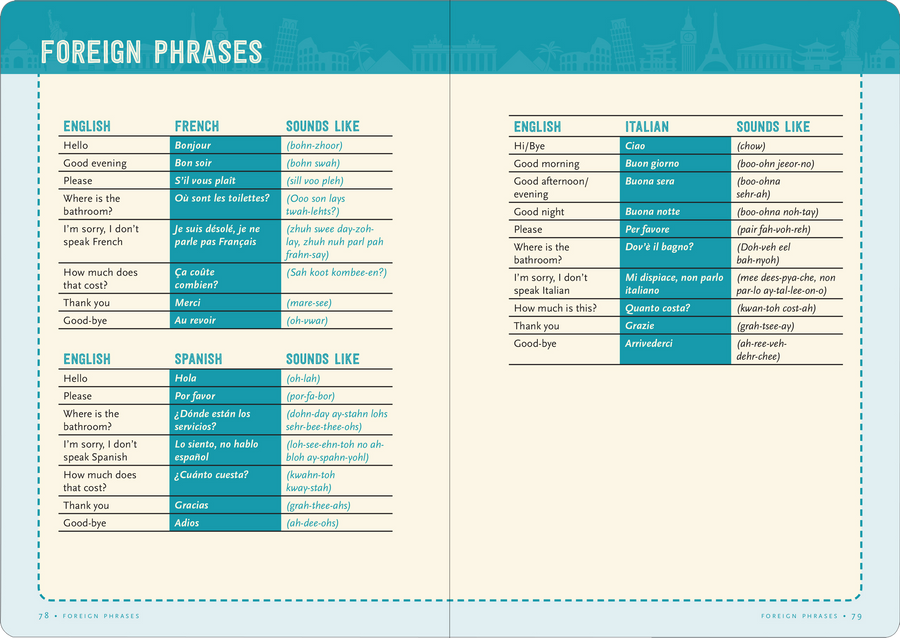 FOREIGN PHRASES

| ENGLISH | FRENCH | SOUNDS LIKE |
|---|---|---|
| Hello | Bonjour | (bohn-zhoor) |
| Good evening | Bon soir | (bohn swah) |
| Please | S'il vous plaît | (sill voo pleh) |
| Where is the bathroom? | Où sont les toilettes? | (Ooo son lays twah-lehts?) |
| I'm sorry, I don't speak French | Je suis désolé, je ne parle pas Français | (zhuh swee day-zoh-lay, zhuh nuh parl pah frahn-say) |
| How much does that cost? | Ça coûte combien? | (Sah koot kombee-en?) |
| Thank you | Merci | (mare-see) |
| Good-bye | Au revoir | (oh-vwar) |

| ENGLISH | SPANISH | SOUNDS LIKE |
|---|---|---|
| Hello | Hola | (oh-lah) |
| Please | Por favor | (por-fa-bor) |
| Where is the bathroom? | ¿Dónde están los servicios? | (dohn-day ay-stahn lohs sehr-bee-thee-ohs) |
| I'm sorry, I don't speak Spanish | Lo siento, no hablo español | (loh-see-ehn-toh no ah-bloh ay-spahn-yohl) |
| How much does that cost? | ¿Cuánto cuesta? | (kwahn-toh kway-stah) |
| Thank you | Gracias | (grah-thee-ahs) |
| Good-bye | Adios | (ah-dee-ohs) |

| ENGLISH | ITALIAN | SOUNDS LIKE |
|---|---|---|
| Hi/Bye | Ciao | (chow) |
| Good morning | Buon giorno | (boo-ohn jeeor-no) |
| Good afternoon/ evening | Buona sera | (boo-ohna sehr-ah) |
| Good night | Buona notte | (boo-ohna noh-tay) |
| Please | Per favore | (pair fah-voh-reh) |
| Where is the bathroom? | Dov'è il bagno? | (Doh-veh eel bah-nyoh) |
| I'm sorry, I don't speak Italian | Mi dispiace, non parlo italiano | (mee dees-pya-che, non par-lo ay-tal-lee-on-o) |
| How much is this? | Quanto costa? | (kwan-toh cost-ah) |
| Thank you | Grazie | (grah-tsee-ay) |
| Good-bye | Arrivederci | (ah-ree-veh-dehr-chee) |

78 • FOREIGN PHRASES

FOREIGN PHRASES • 79